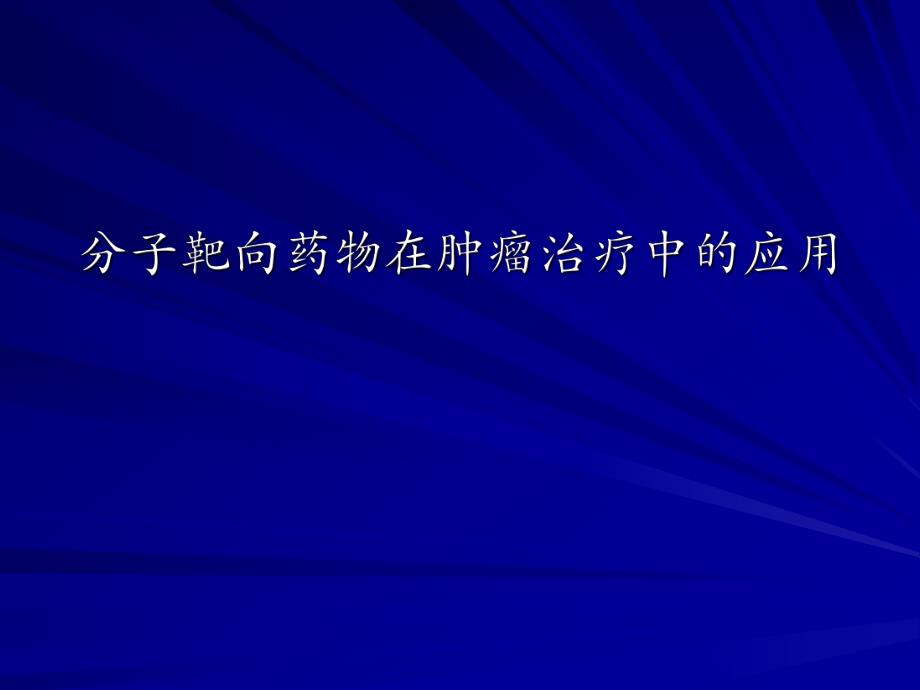 分子靶向药物在肿瘤治疗中的应用